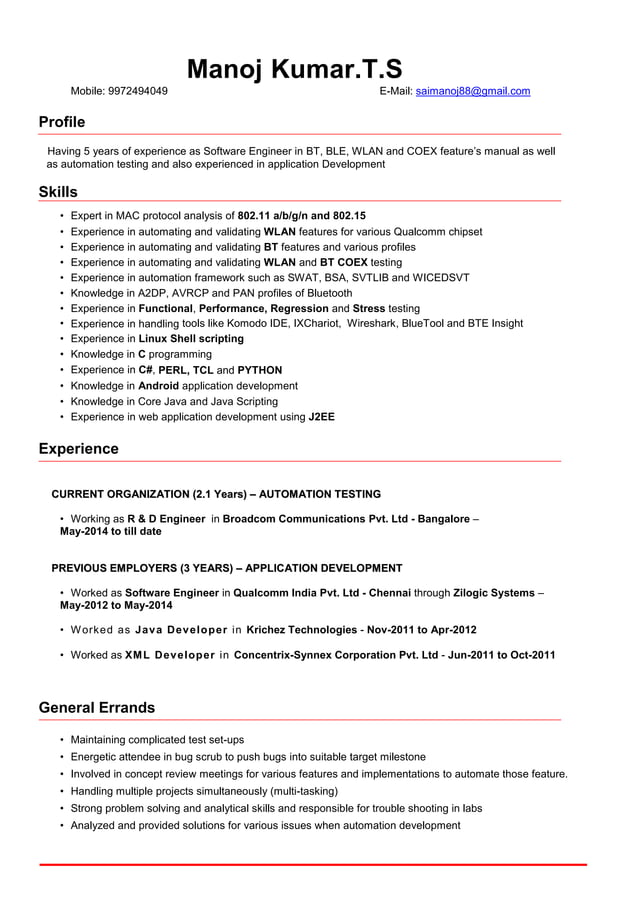 Manoj Kumar.T.S

Mobile: 9972494049 E-Mail: saimanoj88@gmail.com

Profile

Having 5 years of experience as Software Engineer in BT, BLE, WLAN and COEX feature's manual as well as automation testing and also experienced in application Development

Skills

• Expert in MAC protocol analysis of 802.11 a/b/g/n and 802.15
• Experience in automating and validating WLAN features for various Qualcomm chipset
• Experience in automating and validating BT features and various profiles
• Experience in automating and validating WLAN and BT COEX testing
• Experience in automation framework such as SWAT, BSA, SVTLIB and WICEDSVT
• Knowledge in A2DP, AVRCP and PAN profiles of Bluetooth
• Experience in Functional, Performance, Regression and Stress testing
• Experience in handling tools like Komodo IDE, IXChariot, Wireshark, BlueTool and BTE Insight
• Experience in Linux Shell scripting
• Knowledge in C programming
• Experience in C#, PERL, TCL and PYTHON
• Knowledge in Android application development
• Knowledge in Core Java and Java Scripting
• Experience in web application development using J2EE

Experience

CURRENT ORGANIZATION (2.1 Years) – AUTOMATION TESTING

• Working as R & D Engineer in Broadcom Communications Pvt. Ltd - Bangalore – May-2014 to till date

PREVIOUS EMPLOYERS (3 YEARS) – APPLICATION DEVELOPMENT

• Worked as Software Engineer in Qualcomm India Pvt. Ltd - Chennai through Zilogic Systems – May-2012 to May-2014

• Worked as Java Developer in Krichez Technologies - Nov-2011 to Apr-2012

• Worked as XML Developer in Concentrix-Synnex Corporation Pvt. Ltd - Jun-2011 to Oct-2011

General Errands

• Maintaining complicated test set-ups
• Energetic attendee in bug scrub to push bugs into suitable target milestone
• Involved in concept review meetings for various features and implementations to automate those feature.
• Handling multiple projects simultaneously (multi-tasking)
• Strong problem solving and analytical skills and responsible for trouble shooting in labs
• Analyzed and provided solutions for various issues when automation development